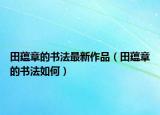 田蕴章的书法最新作品（田蕴章的书法如何）